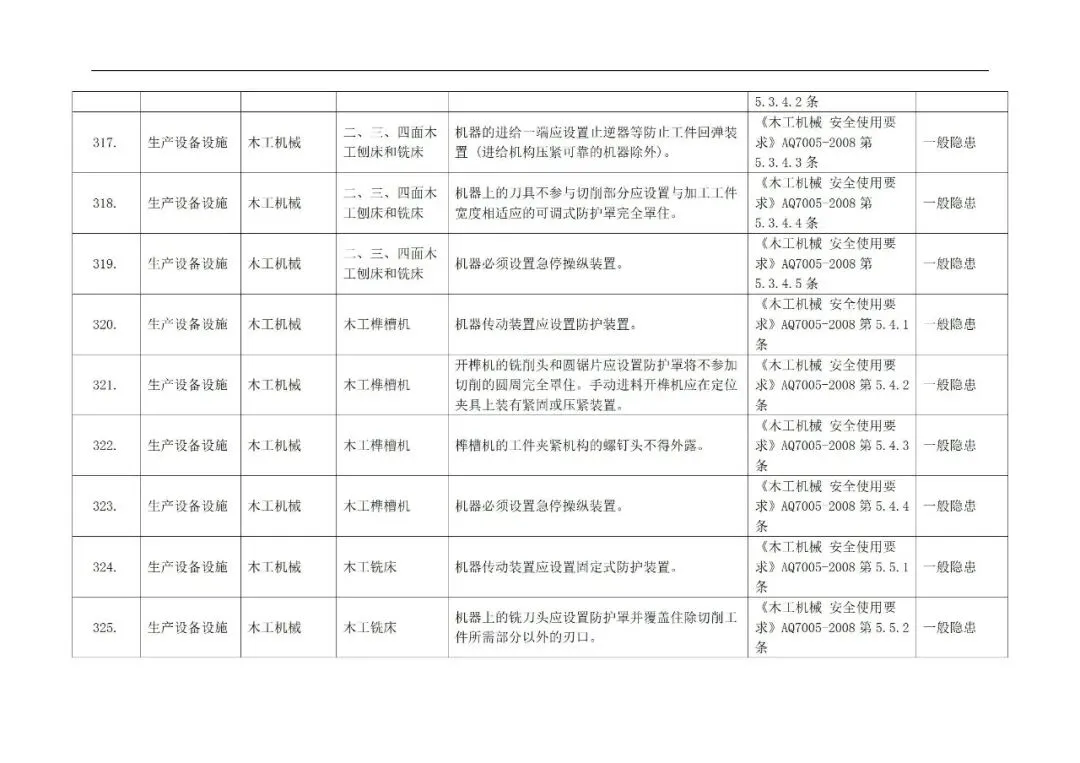 | | | | | | | |
|---|---|---|---|---|---|---|
| | | | | | 5.3.4.2 条 | |
| 317. | 生产设备设施 | 木工机械 | 二、三、四面木工刨床和铣床 | 机器的进给一端应设置止逆器等防止工件回弹装置（进给机构压紧可靠的机器除外）。 | 《木工机械 安全使用要求》AQ7005-2008 第 5.3.4.3 条 | 一般隐患 |
| 318. | 生产设备设施 | 木工机械 | 二、三、四面木工刨床和铣床 | 机器上的刀具不参与切削部分应设置与加工工件宽度相适应的可调式防护罩完全罩住。 | 《木工机械 安全使用要求》AQ7005-2008 第 5.3.4.4 条 | 一般隐患 |
| 319. | 生产设备设施 | 木工机械 | 二、三、四面木工刨床和铣床 | 机器必须设置急停操纵装置。 | 《木工机械 安全使用要求》AQ7005-2008 第 5.3.4.5 条 | 一般隐患 |
| 320. | 生产设备设施 | 木工机械 | 木工榫槽机 | 机器传动装置应设置防护装置。 | 《木工机械 安全使用要求》AQ7005-2008 第 5.4.1 条 | 一般隐患 |
| 321. | 生产设备设施 | 木工机械 | 木工榫槽机 | 开榫机的铣削头和圆锯片应设置防护罩将不参加切削的圆周完全罩住。手动进料开榫机应在定位夹具上装有紧固或压紧装置。 | 《木工机械 安全使用要求》AQ7005-2008 第 5.4.2 条 | 一般隐患 |
| 322. | 生产设备设施 | 木工机械 | 木工榫槽机 | 榫槽机的工件夹紧机构的螺钉头不得外露。 | 《木工机械 安全使用要求》AQ7005-2008 第 5.4.3 条 | 一般隐患 |
| 323. | 生产设备设施 | 木工机械 | 木工榫槽机 | 机器必须设置急停操纵装置。 | 《木工机械 安全使用要求》AQ7005-2008 第 5.4.4 条 | 一般隐患 |
| 324. | 生产设备设施 | 木工机械 | 木工铣床 | 机器传动装置应设置固定式防护装置。 | 《木工机械 安全使用要求》AQ7005-2008 第 5.5.1 条 | 一般隐患 |
| 325. | 生产设备设施 | 木工机械 | 木工铣床 | 机器上的铣刀头应设置防护罩并覆盖住除切削工件所需部分以外的刃口。 | 《木工机械 安全使用要求》AQ7005-2008 第 5.5.2 条 | 一般隐患 |